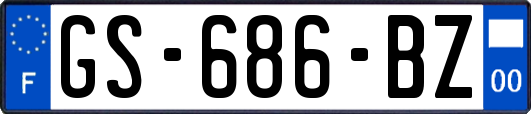 F
GS-686-BZ
00